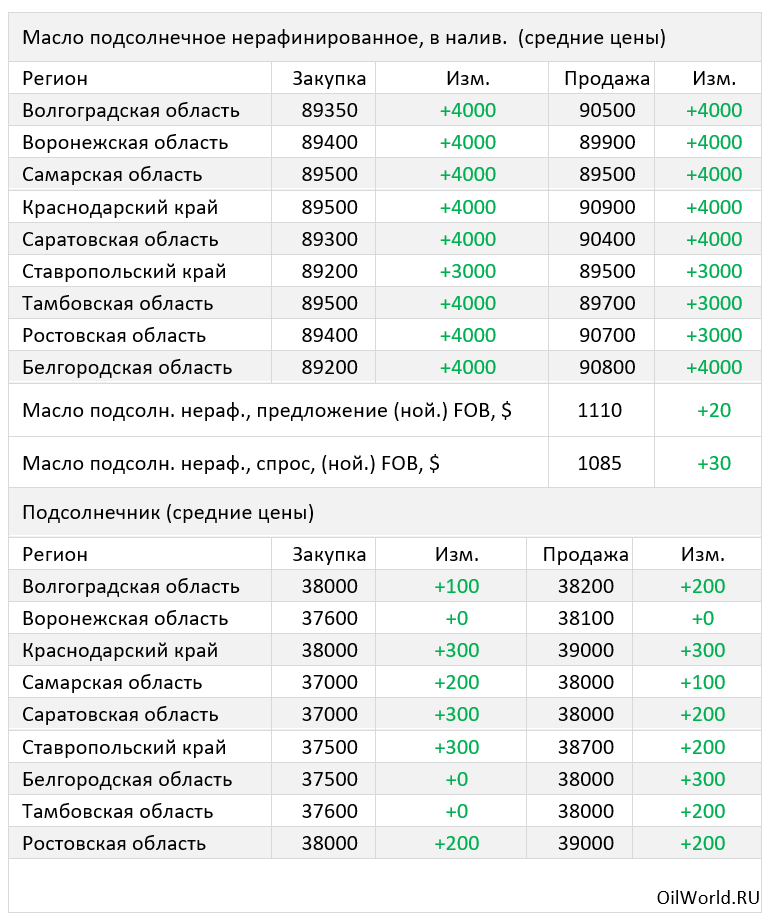 Масло подсолнечное нерафинированное, в налив. (средние цены)

| Регион | Закупка | Изм. | Продажа | Изм. |
|---|---|---|---|---|
| Волгоградская область | 89350 | +4000 | 90500 | +4000 |
| Воронежская область | 89400 | +4000 | 89900 | +4000 |
| Самарская область | 89500 | +4000 | 89500 | +4000 |
| Краснодарский край | 89500 | +4000 | 90900 | +4000 |
| Саратовская область | 89300 | +4000 | 90400 | +4000 |
| Ставропольский край | 89200 | +3000 | 89500 | +3000 |
| Тамбовская область | 89500 | +4000 | 89700 | +3000 |
| Ростовская область | 89400 | +4000 | 90700 | +3000 |
| Белгородская область | 89200 | +4000 | 90800 | +4000 |
| Масло подсолн. нераф., предложение (ной.) FOB, $ | | | 1110 | +20 |
| Масло подсолн. нераф., спрос, (ной.) FOB, $ | | | 1085 | +30 |

Подсолнечник (средние цены)

| Регион | Закупка | Изм. | Продажа | Изм. |
|---|---|---|---|---|
| Волгоградская область | 38000 | +100 | 38200 | +200 |
| Воронежская область | 37600 | +0 | 38100 | +0 |
| Краснодарский край | 38000 | +300 | 39000 | +300 |
| Самарская область | 37000 | +200 | 38000 | +100 |
| Саратовская область | 37000 | +300 | 38000 | +200 |
| Ставропольский край | 37500 | +300 | 38700 | +200 |
| Белгородская область | 37500 | +0 | 38000 | +300 |
| Тамбовская область | 37600 | +0 | 38000 | +200 |
| Ростовская область | 38000 | +200 | 39000 | +200 |

OilWorld.RU